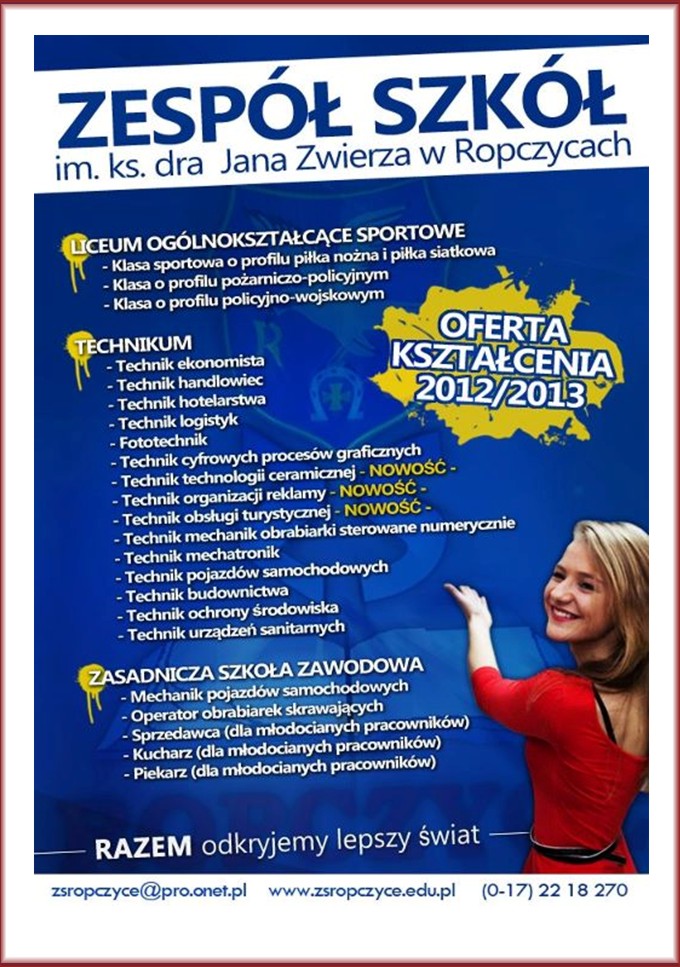 ZESPÓŁ SZKÓŁ
im. ks. dra Jana Zwierza w Ropczycach

LICEUM OGÓLNOKSZTAŁCĄCE SPORTOWE
- Klasa sportowa o profilu piłka nożna i piłka siatkowa
- Klasa o profilu pożarniczo-policyjnym
- Klasa o profilu policyjno-wojskowym

OFERTA KSZTAŁCENIA 2012/2013

TECHNIKUM
- Technik ekonomista
- Technik handlowiec
- Technik hotelarstwa
- Technik logistyk
- Fototechnik
- Technik cyfrowych procesów graficznych
- Technik technologii ceramicznej - NOWOŚĆ -
- Technik organizacji reklamy - NOWOŚĆ -
- Technik obsługi turystycznej - NOWOŚĆ -
- Technik mechanik obrabiarki sterowane numerycznie
- Technik mechatronik
- Technik pojazdów samochodowych
- Technik budownictwa
- Technik ochrony środowiska
- Technik urządzeń sanitarnych

ZASADNICZA SZKOŁA ZAWODOWA
- Mechanik pojazdów samochodowych
- Operator obrabiarek skrawających
- Sprzedawca (dla młodocianych pracowników)
- Kucharz (dla młodocianych pracowników)
- Piekarz (dla młodocianych pracowników)

RAZEM odkryjemy lepszy świat

zsropczyce@pro.onet.pl www.zsropczyce.edu.pl (0-17) 22 18 270